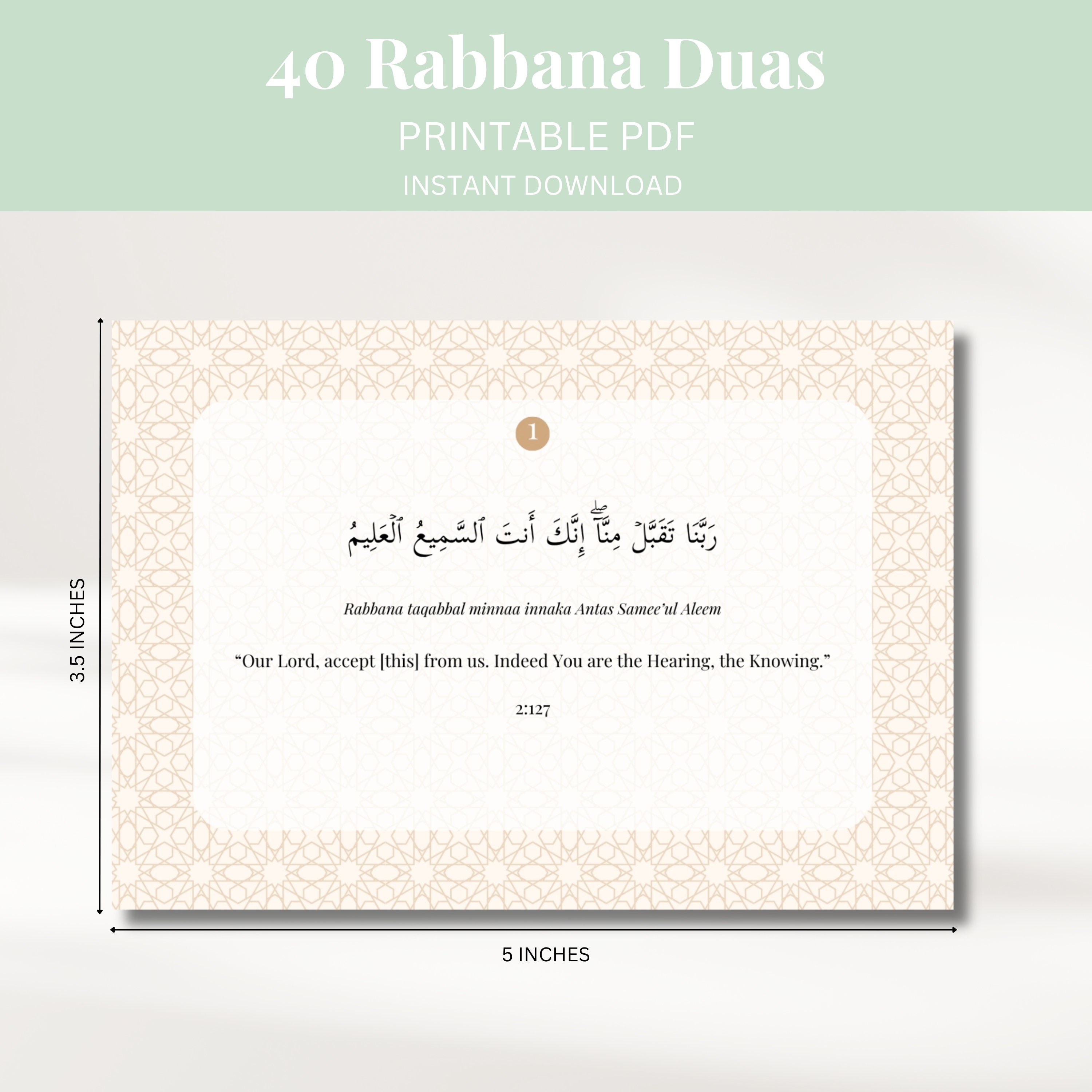 40 Rabbana Duas

PRINTABLE PDF

INSTANT DOWNLOAD

3.5 INCHES

1

رَبَّنَا تَقَبَّلْ مِنَّآ ۖ إِنَّكَ أَنتَ ٱلسَّمِيعُ ٱلْعَلِيمُ

Rabbana taqabbal minnaa innaka Antas Samee'ul Aleem

"Our Lord, accept [this] from us. Indeed You are the Hearing, the Knowing."

2:127

5 INCHES